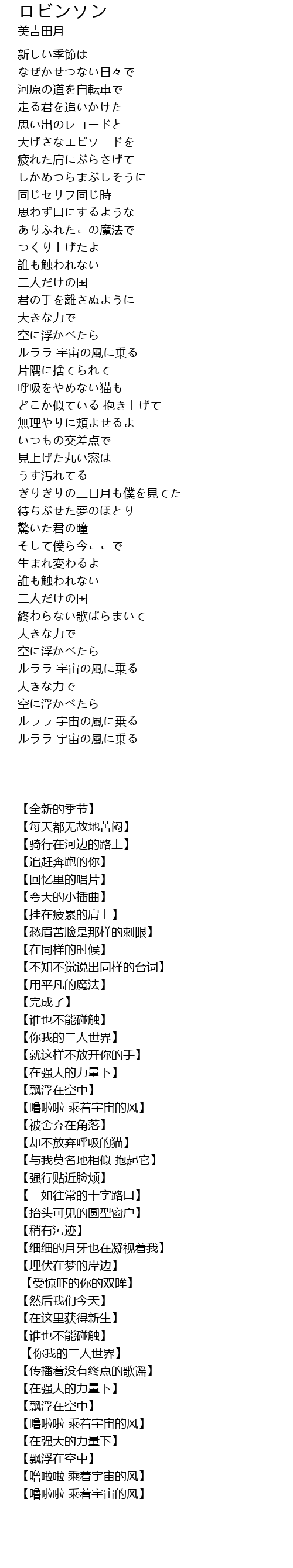 ロビンソン
美吉田月

新しい季節は
なぜかせつない日々で
河原の道を自転車で
走る君を追いかけた
思い出のレコードと
大げさなエピソードを
疲れた肩にぶらさげて
しかめつらまぶしそうに
同じセリフ同じ時
思わず口にするような
ありふれたこの魔法で
つくり上げたよ
誰も触われない
二人だけの国
君の手を離さぬように
大きな力で
空に浮かべたら
ルララ 宇宙の風に乗る
片隅に捨てられて
呼吸をやめない猫も
どこか似ている 抱き上げて
無理やりに頬よせるよ
いつもの交差点で
見上げた丸い窓は
うす汚れてる
ぎりぎりの三日月も僕を見てた
待ちぶせた夢のほとり
驚いた君の瞳
そして僕ら今ここで
生まれ変わるよ
誰も触われない
二人だけの国
終わらない歌ばらまいて
大きな力で
空に浮かべたら
ルララ 宇宙の風に乗る
大きな力で
空に浮かべたら
ルララ 宇宙の風に乗る
ルララ 宇宙の風に乗る

【全新的季节】
【每天都无故地苦闷】
【骑行在河边的路上】
【追赶奔跑的你】
【回忆里的唱片】
【夸大的小插曲】
【挂在疲累的肩上】
【愁眉苦脸是那样的刺眼】
【在同样的时候】
【不知不觉说出同样的台词】
【用平凡的魔法】
【完成了】
【谁也不能碰触】
【你我的二人世界】
【就这样不放开你的手】
【在强大的力量下】
【飘浮在空中】
【噜啦啦 乘着宇宙的风】
【被舍弃在角落】
【却不放弃呼吸的猫】
【与我莫名地相似 抱起它】
【强行贴近脸颊】
【一如往常的十字路口】
【抬头可见的圆型窗户】
【稍有污迹】
【细细的月牙也在凝视着我】
【埋伏在梦的岸边】
【受惊吓的你的双眸】
【然后我们今天】
【在这里获得新生】
【谁也不能碰触】
【你我的二人世界】
【传播着没有终点的歌谣】
【在强大的力量下】
【飘浮在空中】
【噜啦啦 乘着宇宙的风】
【在强大的力量下】
【飘浮在空中】
【噜啦啦 乘着宇宙的风】
【噜啦啦 乘着宇宙的风】